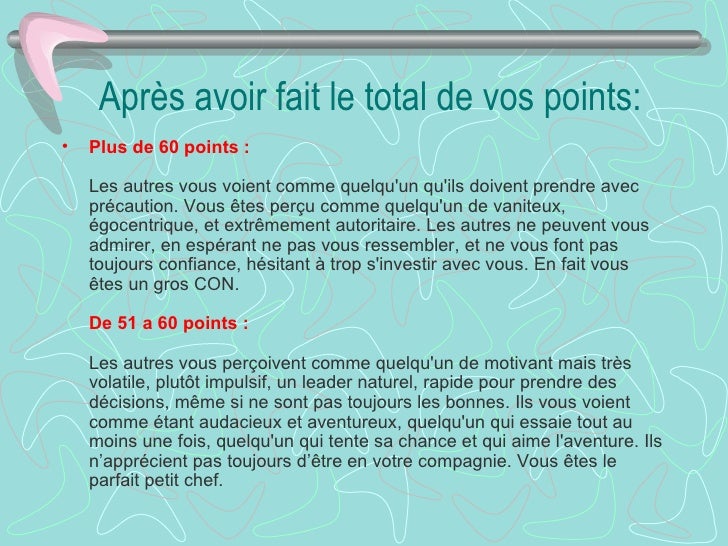 Après avoir fait le total de vos points:

• Plus de 60 points :

Les autres vous voient comme quelqu'un qu'ils doivent prendre avec précaution. Vous êtes perçu comme quelqu'un de vaniteux, égocentrique, et extrêmement autoritaire. Les autres ne peuvent vous admirer, en espérant ne pas vous ressembler, et ne vous font pas toujours confiance, hésitant à trop s'investir avec vous. En fait vous êtes un gros CON.

De 51 a 60 points :

Les autres vous perçoivent comme quelqu'un de motivant mais très volatile, plutôt impulsif, un leader naturel, rapide pour prendre des décisions, même si ne sont pas toujours les bonnes. Ils vous voient comme étant audacieux et aventureux, quelqu'un qui essaie tout au moins une fois, quelqu'un qui tente sa chance et qui aime l'aventure. Ils n'apprécient pas toujours d'être en votre compagnie. Vous êtes le parfait petit chef.